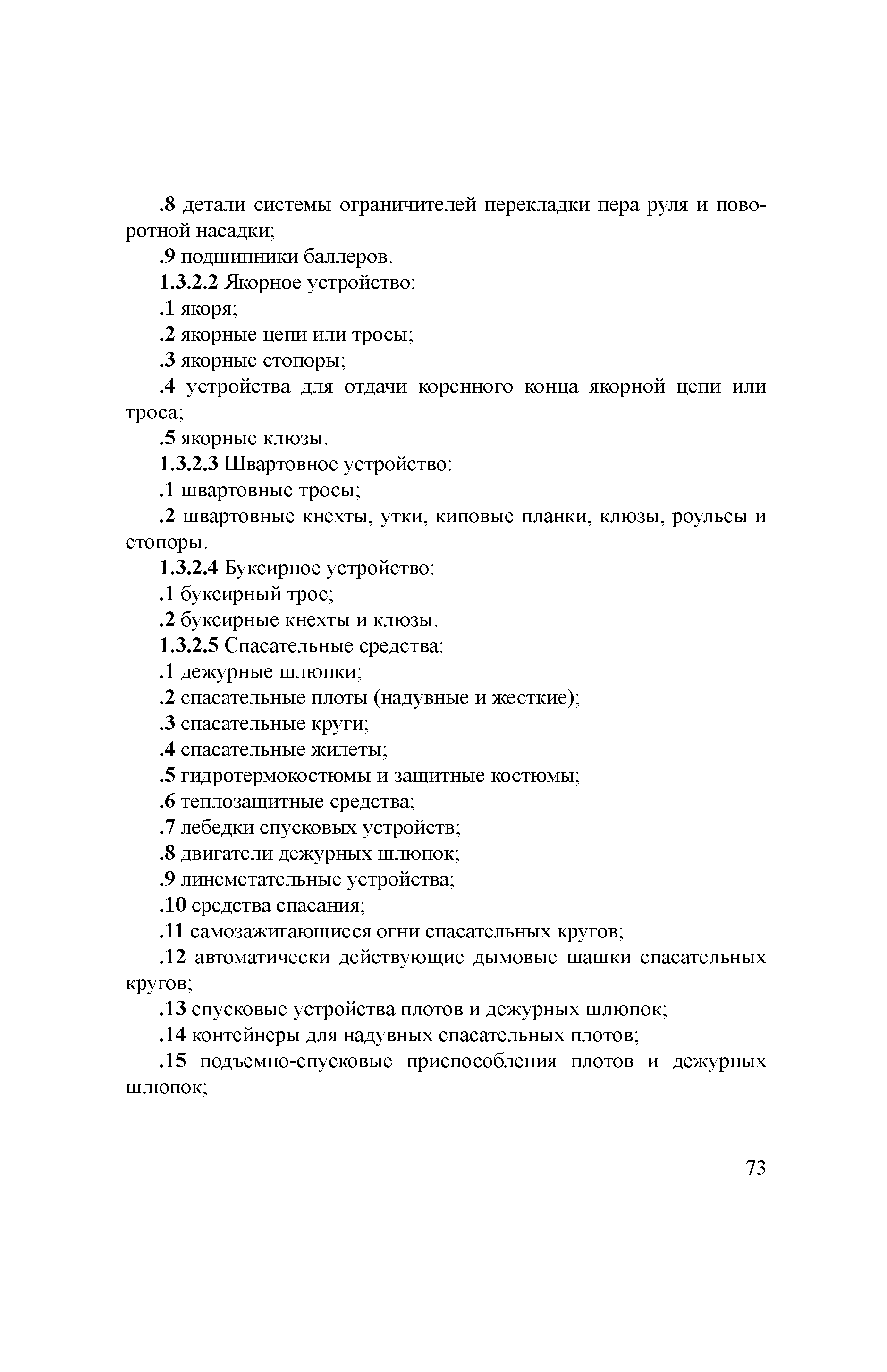 .8 детали системы ограничителей перекладки пера руля и поворотной насадки;

.9 подшипники баллеров.

1.3.2.2 Якорное устройство:

.1 якоря;

.2 якорные цепи или тросы;

.3 якорные стопоры;

.4 устройства для отдачи коренного конца якорной цепи или троса;

.5 якорные клюзы.

1.3.2.3 Швартовное устройство:

.1 швартовные тросы;

.2 швартовные кнехты, утки, киповые планки, клюзы, роульсы и стопоры.

1.3.2.4 Буксирное устройство:

.1 буксирный трос;

.2 буксирные кнехты и клюзы.

1.3.2.5 Спасательные средства:

.1 дежурные шлюпки;

.2 спасательные плоты (надувные и жесткие);

.3 спасательные круги;

.4 спасательные жилеты;

.5 гидротермокостюмы и защитные костюмы;

.6 теплозащитные средства;

.7 лебедки спусковых устройств;

.8 двигатели дежурных шлюпок;

.9 линеметательные устройства;

.10 средства спасания;

.11 самозажигающиеся огни спасательных кругов;

.12 автоматически действующие дымовые шашки спасательных кругов;

.13 спусковые устройства плотов и дежурных шлюпок;

.14 контейнеры для надувных спасательных плотов;

.15 подъемно-спусковые приспособления плотов и дежурных шлюпок;

73